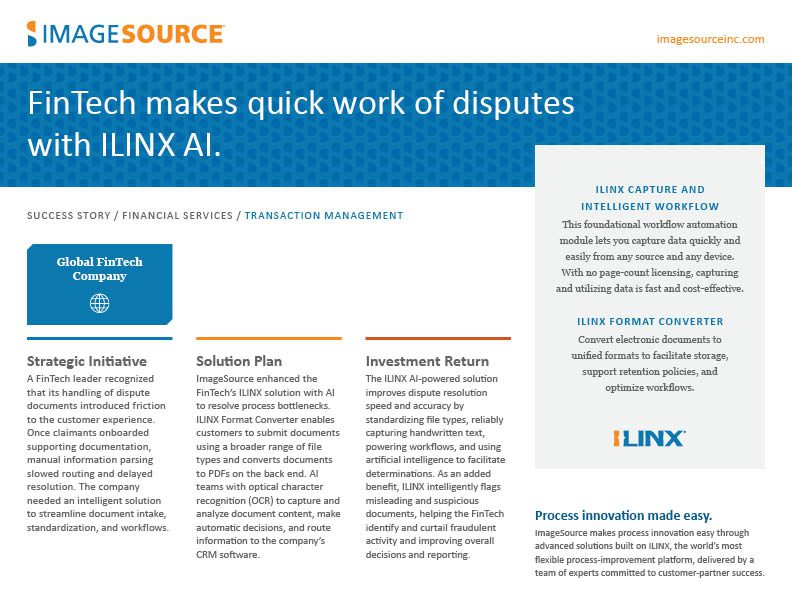 IMAGESOURCE

imagesourceinc.com

FinTech makes quick work of disputes with ILINX AI.

SUCCESS STORY / FINANCIAL SERVICES / TRANSACTION MANAGEMENT

Global FinTech Company

Strategic Initiative
A FinTech leader recognized that its handling of dispute documents introduced friction to the customer experience. Once claimants onboarded supporting documentation, manual information parsing slowed routing and delayed resolution. The company needed an intelligent solution to streamline document intake, standardization, and workflows.

Solution Plan
ImageSource enhanced the FinTech's ILINX solution with AI to resolve process bottlenecks. ILINX Format Converter enables customers to submit documents using a broader range of file types and converts documents to PDFs on the back end. AI teams with optical character recognition (OCR) to capture and analyze document content, make automatic decisions, and route information to the company's CRM software.

Investment Return
The ILINX AI-powered solution improves dispute resolution speed and accuracy by standardizing file types, reliably capturing handwritten text, powering workflows, and using artificial intelligence to facilitate determinations. As an added benefit, ILINX intelligently flags misleading and suspicious documents, helping the FinTech identify and curtail fraudulent activity and improving overall decisions and reporting.

ILINX CAPTURE AND INTELLIGENT WORKFLOW
This foundational workflow automation module lets you capture data quickly and easily from any source and any device. With no page-count licensing, capturing and utilizing data is fast and cost-effective.

ILINX FORMAT CONVERTER
Convert electronic documents to unified formats to facilitate storage, support retention policies, and optimize workflows.

ILINX

Process innovation made easy.
ImageSource makes process innovation easy through advanced solutions built on ILINX, the world's most flexible process-improvement platform, delivered by a team of experts committed to customer-partner success.